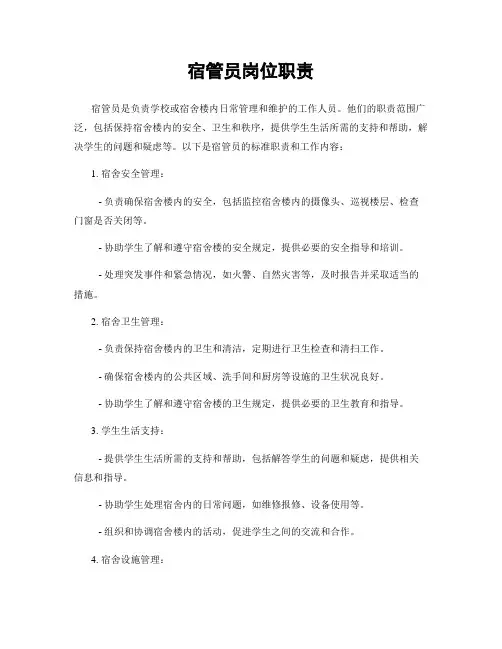 宿管员岗位职责

宿管员是负责学校或宿舍楼内日常管理和维护的工作人员。他们的职责范围广泛，包括保持宿舍楼内的安全、卫生和秩序，提供学生生活所需的支持和帮助，解决学生的问题和疑虑等。以下是宿管员的标准职责和工作内容：

1. 宿舍安全管理：

- 负责确保宿舍楼内的安全，包括监控宿舍楼内的摄像头、巡视楼层、检查门窗是否关闭等。

- 协助学生了解和遵守宿舍楼的安全规定，提供必要的安全指导和培训。

- 处理突发事件和紧急情况，如火警、自然灾害等，及时报告并采取适当的措施。

2. 宿舍卫生管理：

- 负责保持宿舍楼内的卫生和清洁，定期进行卫生检查和清扫工作。

- 确保宿舍楼内的公共区域、洗手间和厨房等设施的卫生状况良好。

- 协助学生了解和遵守宿舍楼的卫生规定，提供必要的卫生教育和指导。

3. 学生生活支持：

- 提供学生生活所需的支持和帮助，包括解答学生的问题和疑虑，提供相关信息和指导。

- 协助学生处理宿舍内的日常问题，如维修报修、设备使用等。

- 组织和协调宿舍楼内的活动，促进学生之间的交流和合作。

4. 宿舍设施管理：